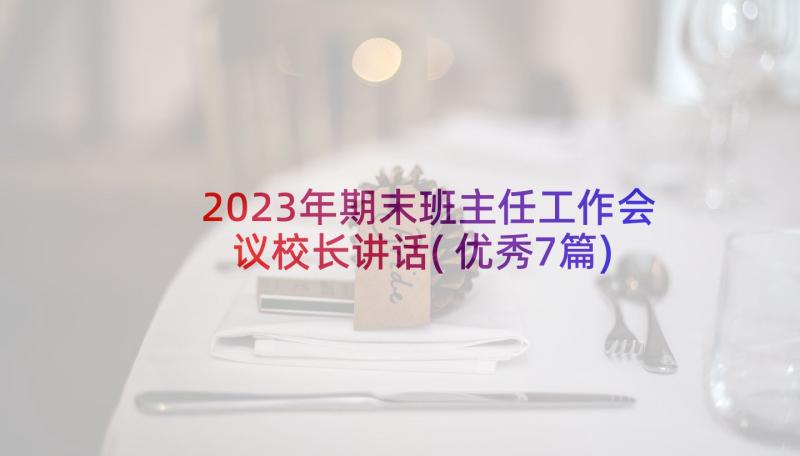 2023年期末班主任工作会议校长讲话(优秀7篇)